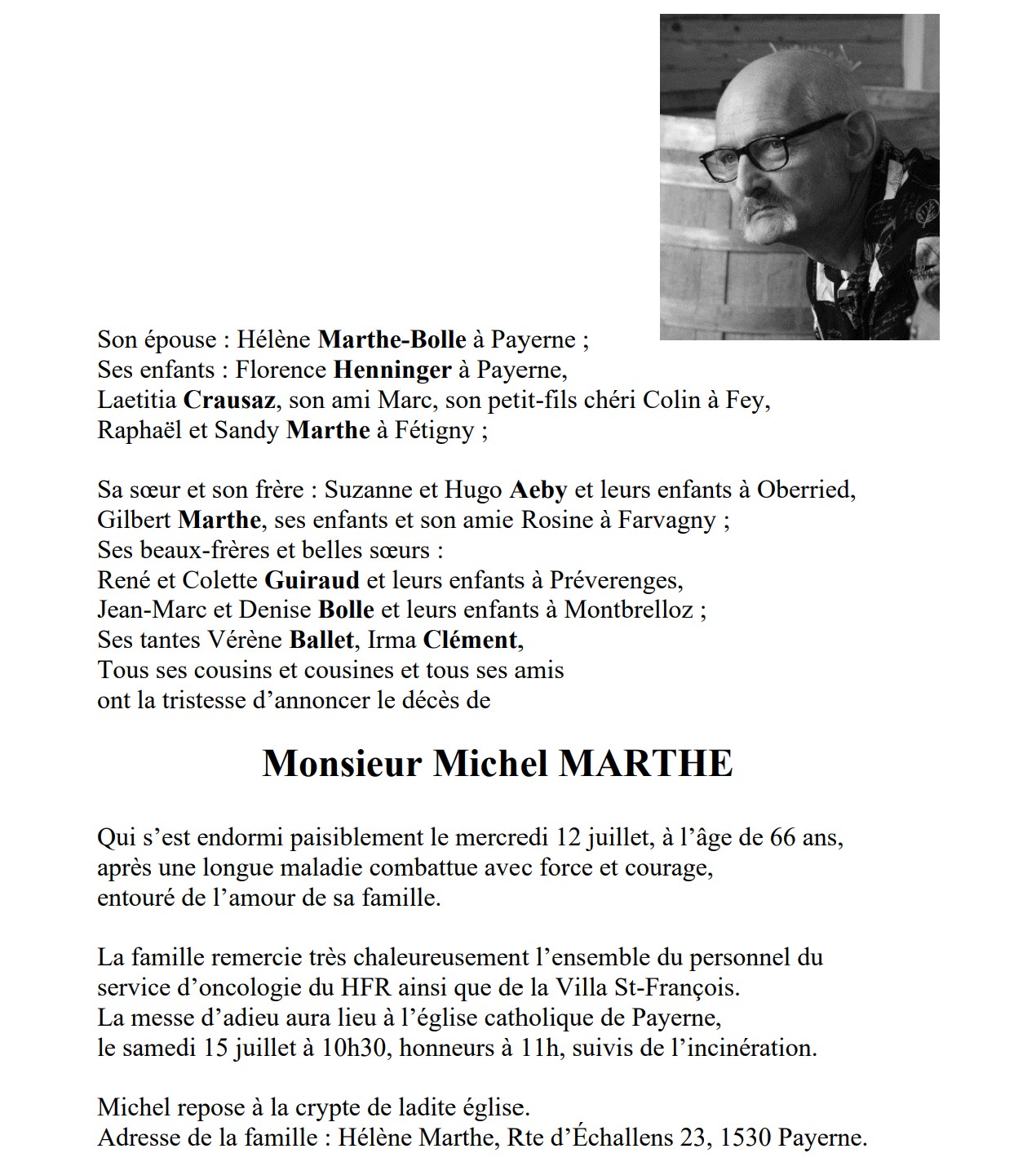 Son épouse : Hélène Marthe-Bolle à Payerne ;
Ses enfants : Florence Henninger à Payerne,
Laetitia Crausaz, son ami Marc, son petit-fils chéri Colin à Fey,
Raphaël et Sandy Marthe à Fétigny ;

Sa sœur et son frère : Suzanne et Hugo Aeby et leurs enfants à Oberried,
Gilbert Marthe, ses enfants et son amie Rosine à Farvagny ;
Ses beaux-frères et belles sœurs :
René et Colette Guiraud et leurs enfants à Préverenges,
Jean-Marc et Denise Bolle et leurs enfants à Montbrelloz ;
Ses tantes Vérène Ballet, Irma Clément,
Tous ses cousins et cousines et tous ses amis
ont la tristesse d'annoncer le décès de

Monsieur Michel MARTHE

Qui s'est endormi paisiblement le mercredi 12 juillet, à l'âge de 66 ans,
après une longue maladie combattue avec force et courage,
entouré de l'amour de sa famille.

La famille remercie très chaleureusement l'ensemble du personnel du
service d'oncologie du HFR ainsi que de la Villa St-François.
La messe d'adieu aura lieu à l'église catholique de Payerne,
le samedi 15 juillet à 10h30, honneurs à 11h, suivis de l'incinération.

Michel repose à la crypte de ladite église.
Adresse de la famille : Hélène Marthe, Rte d'Échallens 23, 1530 Payerne.